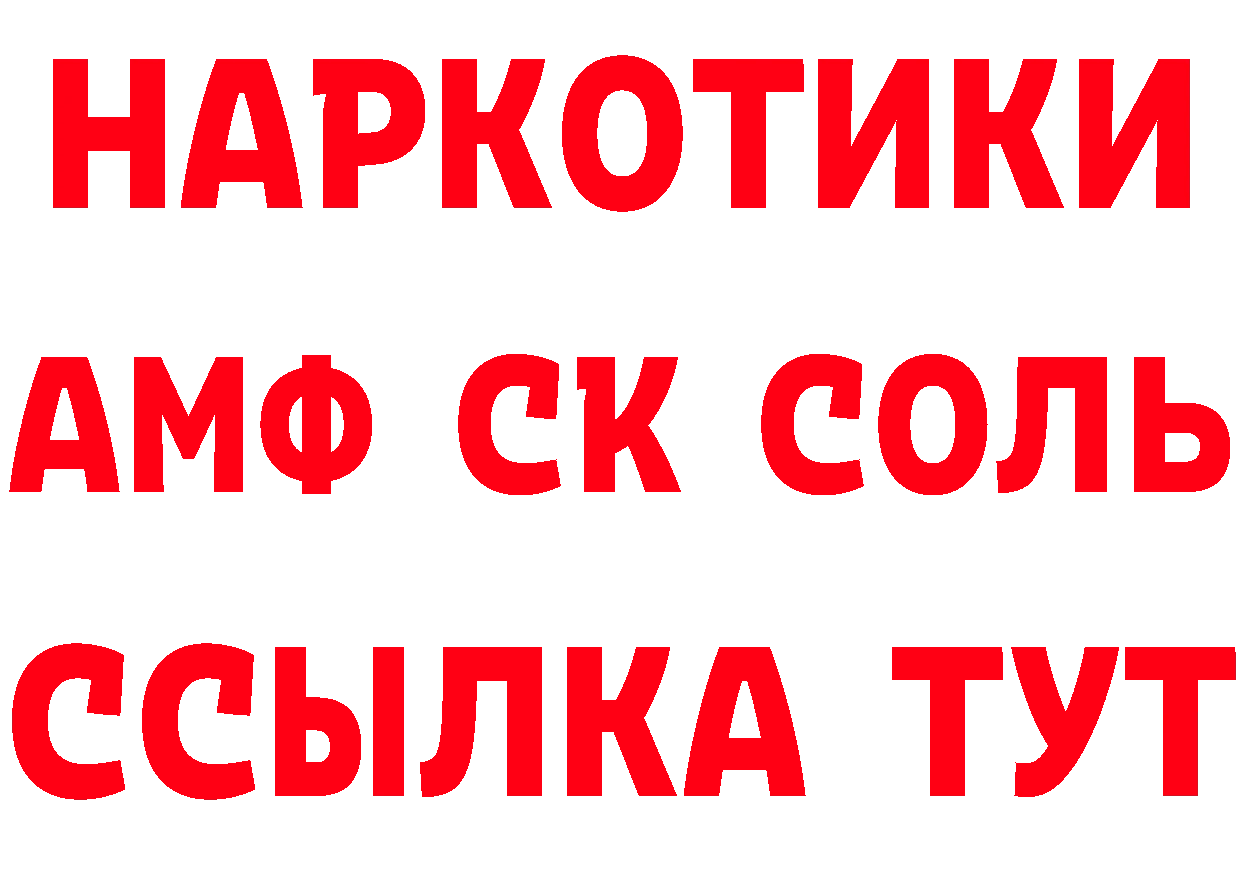 НАРКОТИКИ
АМФ СК СОЛЬ
ССЫЛКА ТУТ